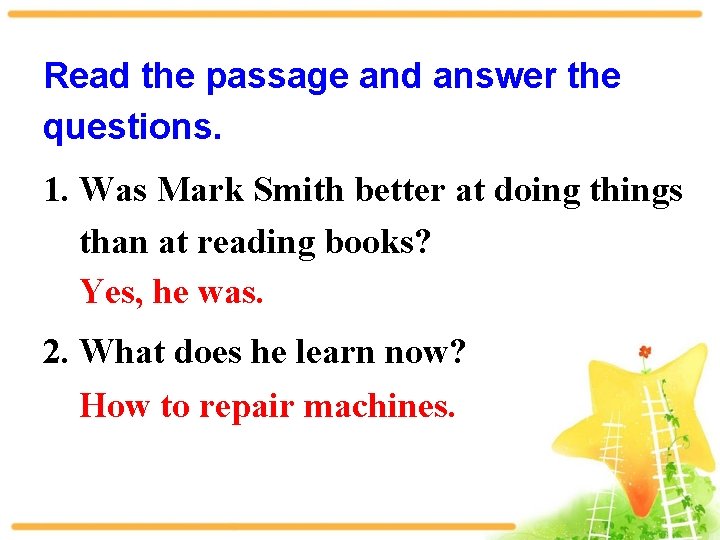 Read the passage and answer the questions.

1. Was Mark Smith better at doing things than at reading books?

Yes, he was.

2. What does he learn now?

How to repair machines.